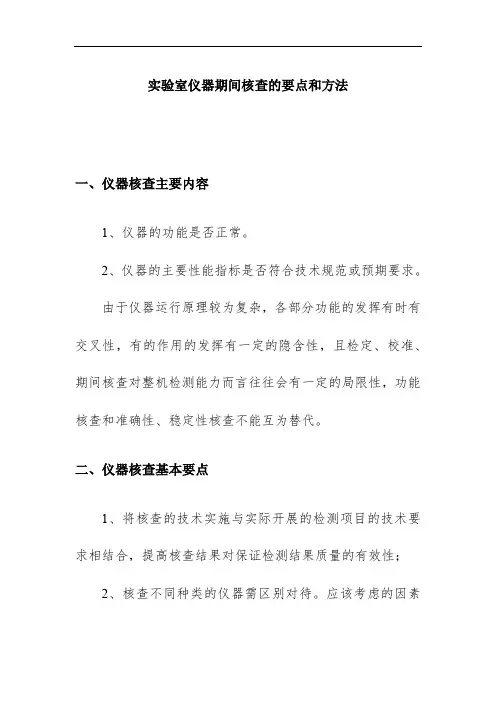 实验室仪器期间核查的要点和方法

一、仪器核查主要内容

1、仪器的功能是否正常。

2、仪器的主要性能指标是否符合技术规范或预期要求。

由于仪器运行原理较为复杂，各部分功能的发挥有时有交叉性，有的作用的发挥有一定的隐含性，且检定、校准、期间核查对整机检测能力而言往往会有一定的局限性，功能核查和准确性、稳定性核查不能互为替代。

二、仪器核查基本要点

1、将核查的技术实施与实际开展的检测项目的技术要求相结合，提高核查结果对保证检测结果质量的有效性；

2、核查不同种类的仪器需区别对待。应该考虑的因素